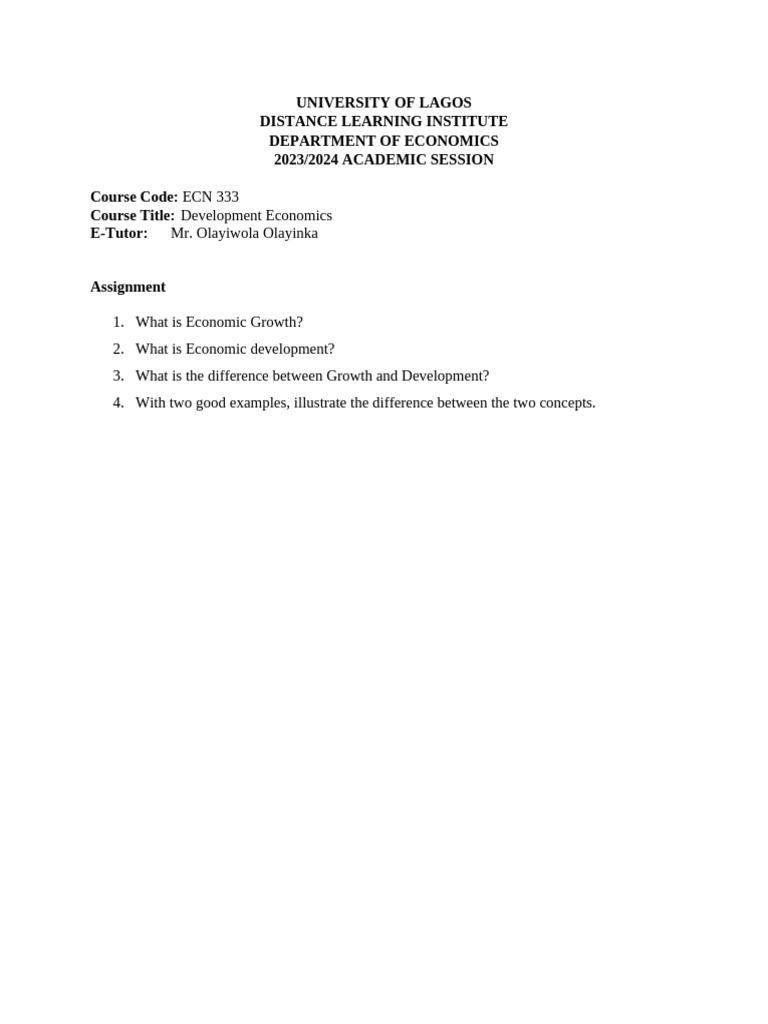 UNIVERSITY OF LAGOS
DISTANCE LEARNING INSTITUTE
DEPARTMENT OF ECONOMICS
2023/2024 ACADEMIC SESSION

Course Code: ECN 333
Course Title: Development Economics
E-Tutor: Mr. Olayiwola Olayinka

Assignment

1. What is Economic Growth?
2. What is Economic development?
3. What is the difference between Growth and Development?
4. With two good examples, illustrate the difference between the two concepts.